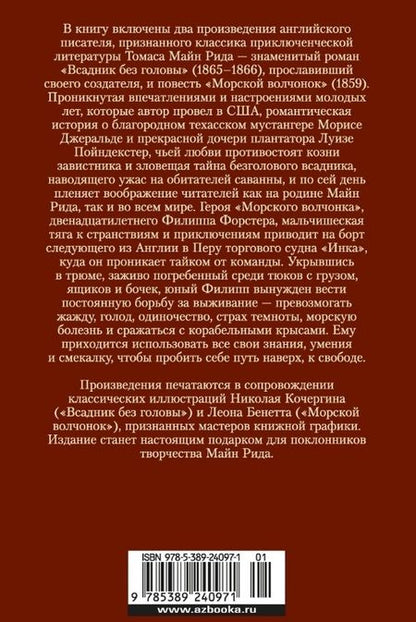 В книгу включены два произведения английского писателя, признанного классика приключенческой литературы Томаса Майн Рида — знаменитый роман «Всадник без головы» (1865–1866), прославивший своего создателя, и повесть «Морской волчонок» (1859). Проникнутая впечатлениями и настроениями молодых лет, которые автор провел в США, романтическая история о благородном техасском мустангере Морисе Джеральде и прекрасной дочери плантатора Луизе Пойндекстер, чьей любви противостоят козни завистника и зловещая тайна безголового всадника, наводящего ужас на обитателей саванны, и по сей день пленяет воображение читателей как на родине Майн Рида, так и во всем мире. Героя «Морского волчонка», двенадцатилетнего Филиппа Форстера, мальчишеская тяга к странствиям и приключениям приводит на борт следующего из Англии в Перу торгового судна «Инка», куда он проникает тайком от команды. Укрывшись в трюме, заживо погребенный среди тюков с грузом, ящиков и бочек, юный Филипп вынужден вести постоянную борьбу за выживание — превозмогать жажду, голод, одиночество, страх темноты, морскую болезнь и сражаться с корабельными крысами. Ему приходится использовать все свои знания, умения и смекалку, чтобы пробить себе путь наверх, к свободе.

Произведения печатаются в сопровождении классических иллюстраций Николая Кочергина («Всадник без головы») и Леона Бенетта («Морской волчонок»), признанных мастеров книжной графики. Издание станет настоящим подарком для поклонников творчества Майн Рида.

ISBN 978-5-389-24097-1 01

9 785389 240971

www.azbooka.ru